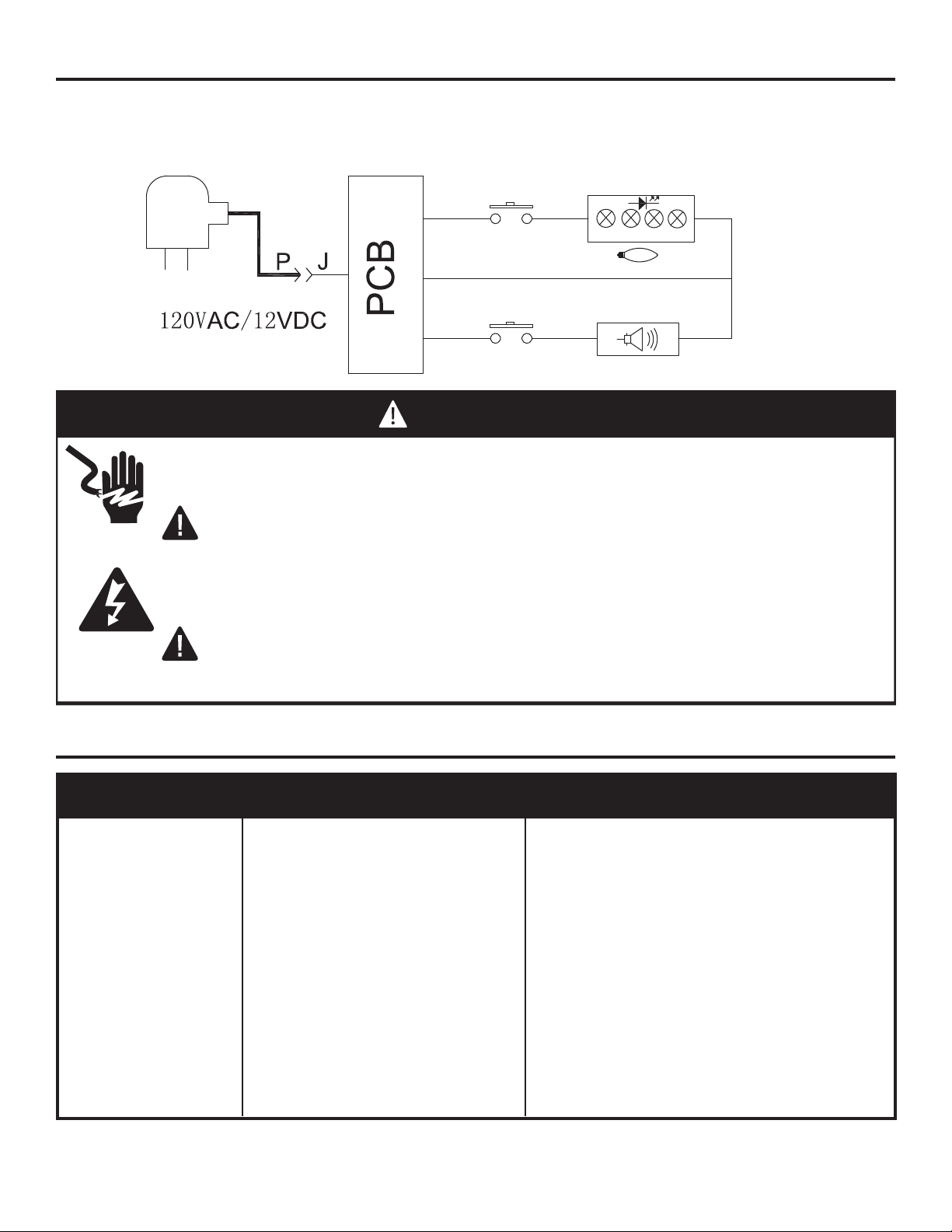 P J

PCB

120VAC/12VDC